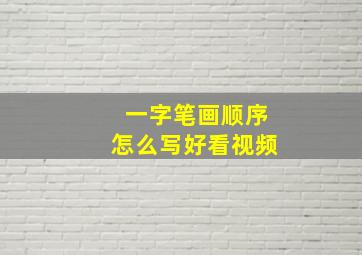 一字笔画顺序
怎么写好看视频